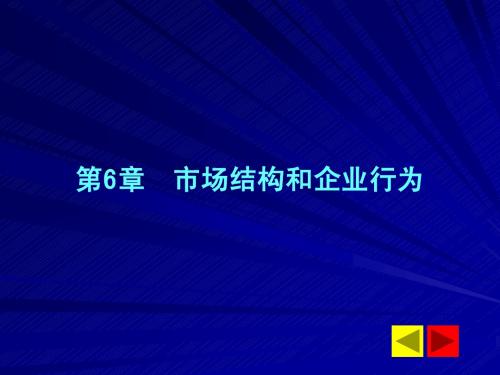 第6章　市场结构和企业行为